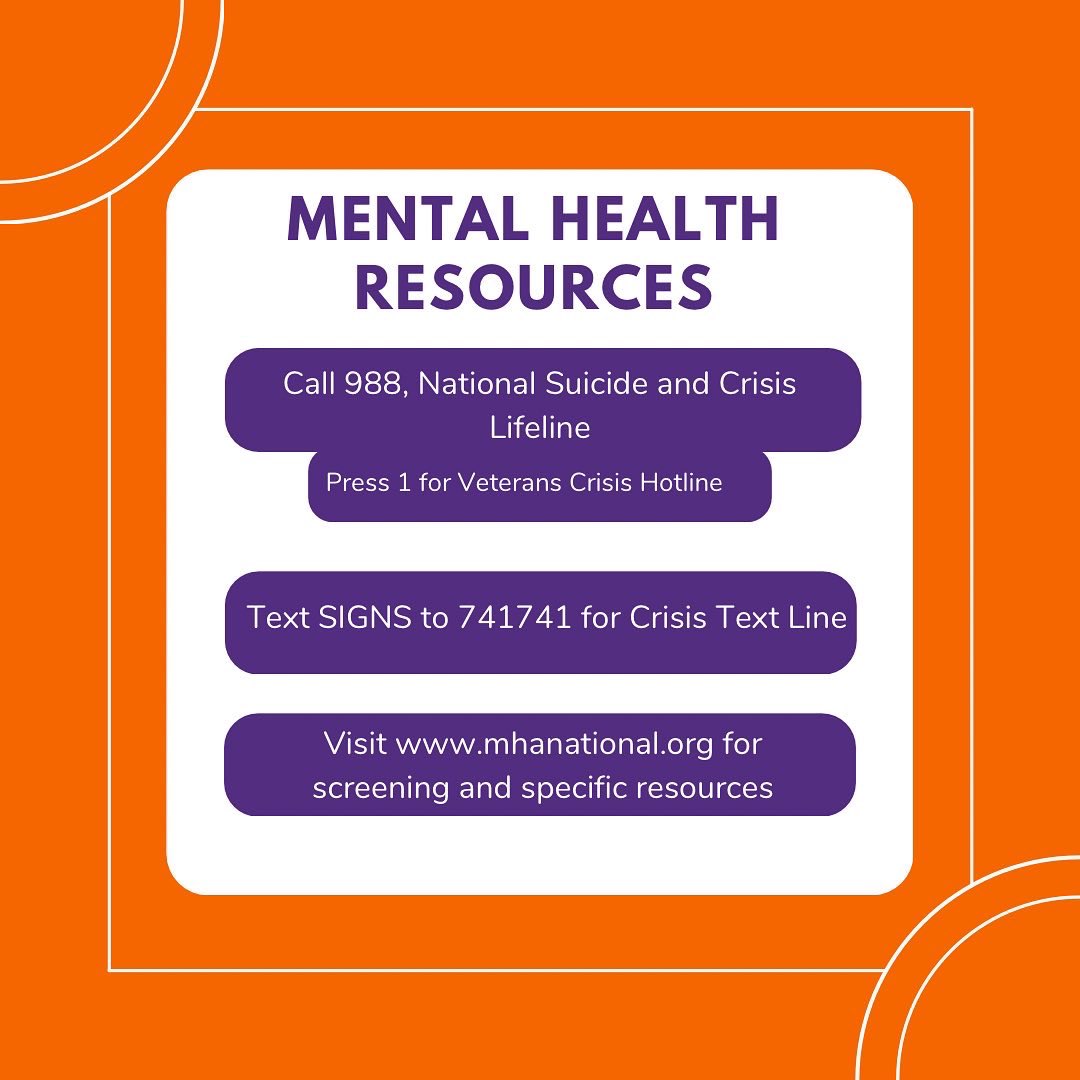 MENTAL HEALTH RESOURCES

Call 988, National Suicide and Crisis Lifeline

Press 1 for Veterans Crisis Hotline

Text SIGNS to 741741 for Crisis Text Line

Visit www.mhanational.org for screening and specific resources